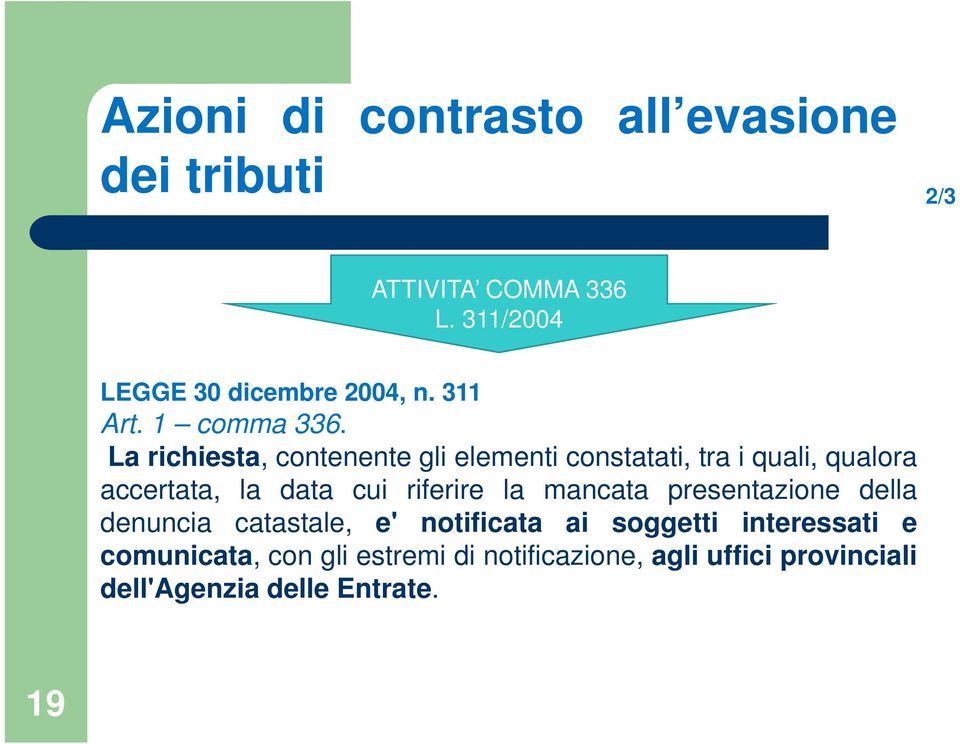 Azioni di contrasto all’evasione dei tributi

2/3

ATTIVITA’ COMMA 336
L. 311/2004

LEGGE 30 dicembre 2004, n. 311
Art. 1 – comma 336.
La richiesta, contenente gli elementi constatati, tra i quali, qualora accertata, la data cui riferire la mancata presentazione della denuncia catastale, e' notificata ai soggetti interessati e comunicata, con gli estremi di notificazione, agli uffici provinciali dell'Agenzia delle Entrate.

19